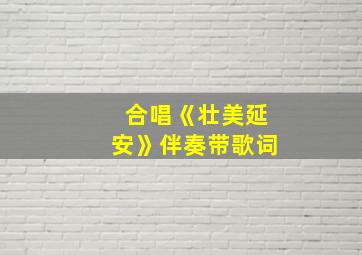 合唱《壮美延安》伴奏带歌词